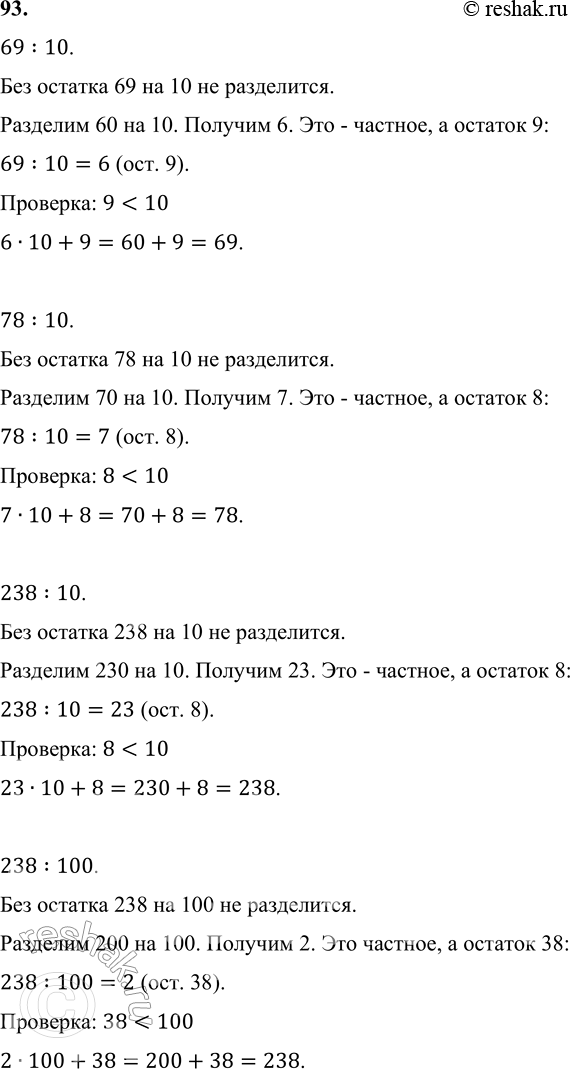 93. © reshak.ru

$69 : 10$.

Без остатка 69 на 10 не разделится.

Разделим 60 на 10. Получим 6. Это - частное, а остаток 9:

$69 : 10 = 6$ (ост. 9).

Проверка: $9 < 10$

$6 \cdot 10 + 9 = 60 + 9 = 69$.

$78 : 10$.

Без остатка 78 на 10 не разделится.

Разделим 70 на 10. Получим 7. Это - частное, а остаток 8:

$78 : 10 = 7$ (ост. 8).

Проверка: $8 < 10$

$7 \cdot 10 + 8 = 70 + 8 = 78$.

$238 : 10$.

Без остатка 238 на 10 не разделится.

Разделим 230 на 10. Получим 23. Это - частное, а остаток 8:

$238 : 10 = 23$ (ост. 8).

Проверка: $8 < 10$

$23 \cdot 10 + 8 = 230 + 8 = 238$.

$238 : 100$.

Без остатка 238 на 100 не разделится.

Разделим 200 на 100. Получим 2. Это частное, а остаток 38:

$238 : 100 = 2$ (ост. 38).

Проверка: $38 < 100$

$2 \cdot 100 + 38 = 200 + 38 = 238$.

reshak.ru